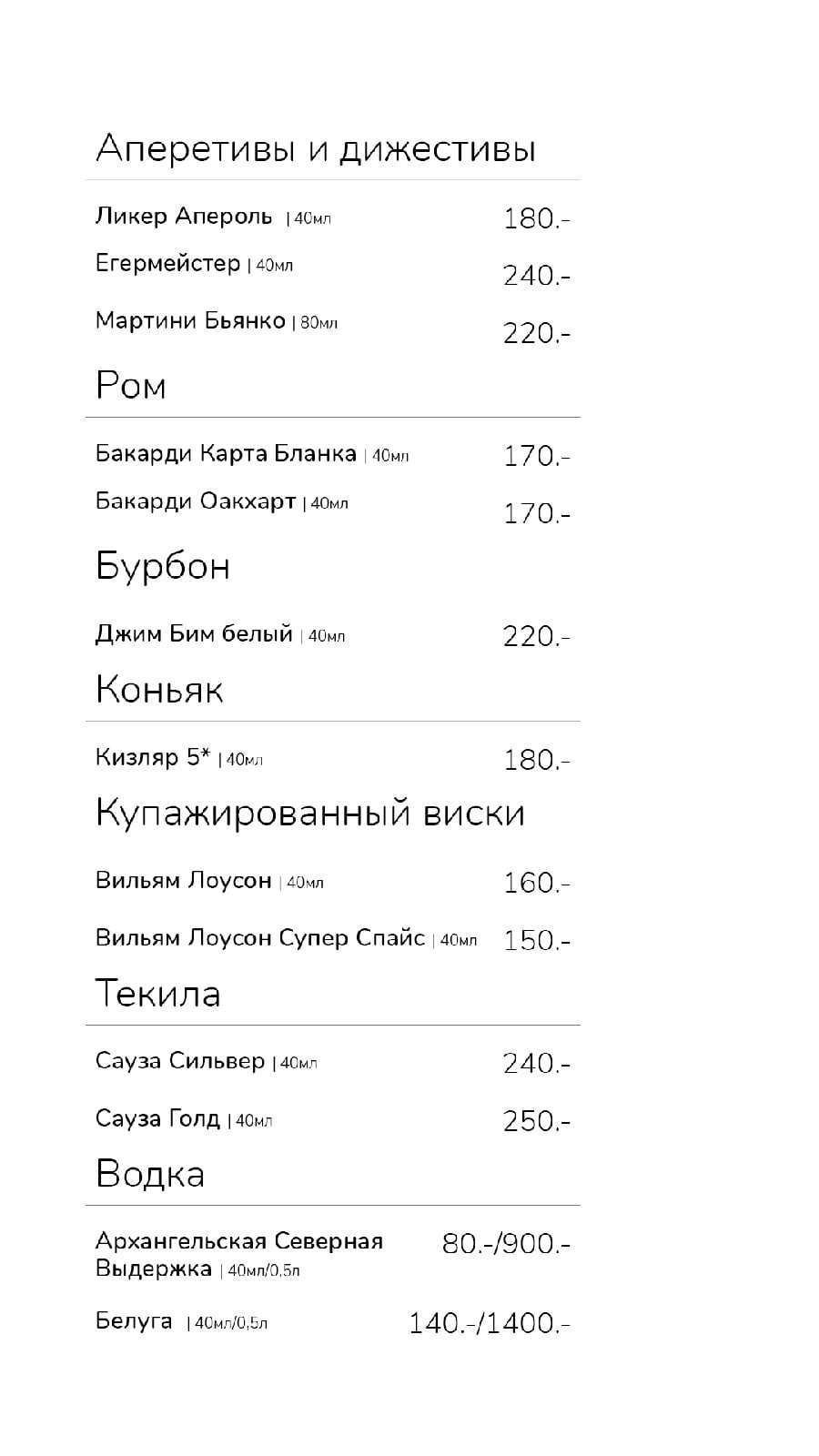 Аперетивы и дижестивы

Ликер Апероль | 40мл 180.-

Егермейстер | 40мл 240.-

Мартини Бьянко | 80мл 220.-

Ром

Бакарди Карта Бланка | 40мл 170.-

Бакарди Оакхарт | 40мл 170.-

Бурбон

Джим Бим белый | 40мл 220.-

Коньяк

Кизляр 5* | 40мл 180.-

Купажированный виски

Вильям Лоусон | 40мл 160.-

Вильям Лоусон Супер Спайс | 40мл 150.-

Текила

Сауза Сильвер | 40мл 240.-

Сауза Голд | 40мл 250.-

Водка

Архангельская Северная Выдержка | 40мл/0,5л 80.-/900.-

Белуга | 40мл/0,5л 140.-/1400.-